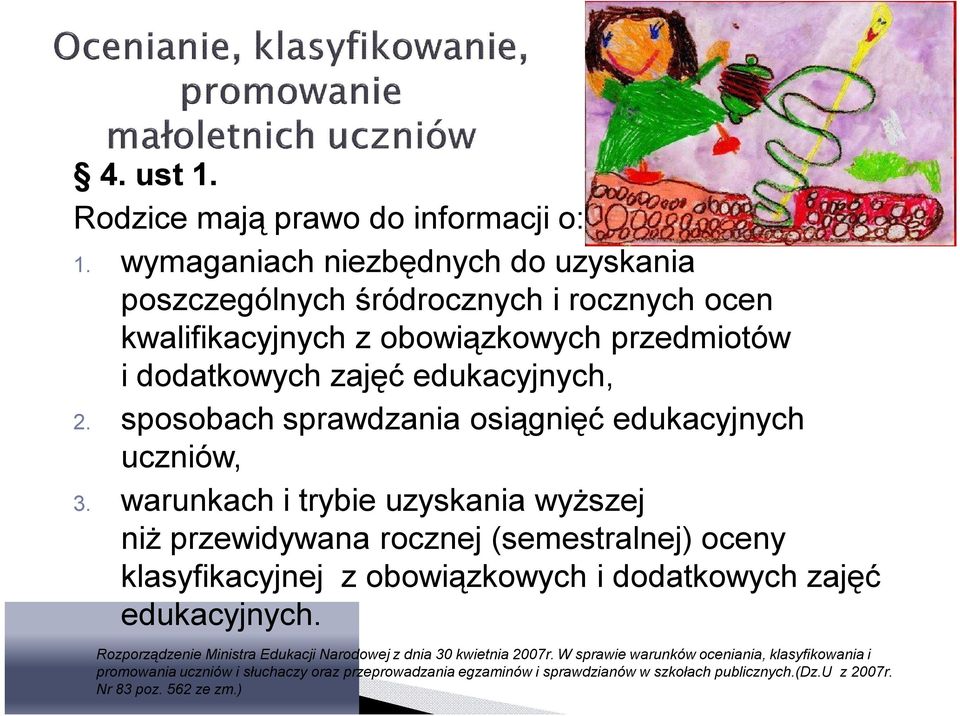 Ocenianie, klasyfikowanie, promowanie małoletnich uczniów

§ 4. ust 1.

Rodzice mają prawo do informacji o:

1. wymaganiach niezbędnych do uzyskania poszczególnych śródrocznych i rocznych ocen kwalifikacyjnych z obowiązkowych przedmiotów i dodatkowych zajęć edukacyjnych,
2. sposobach sprawdzania osiągnięć edukacyjnych uczniów,
3. warunkach i trybie uzyskania wyższej niż przewidywana rocznej (semestralnej) oceny klasyfikacyjnej z obowiązkowych i dodatkowych zajęć edukacyjnych.

Rozporządzenie Ministra Edukacji Narodowej z dnia 30 kwietnia 2007r. W sprawie warunków oceniania, klasyfikowania i promowania uczniów i słuchaczy oraz przeprowadzania egzaminów i sprawdzianów w szkołach publicznych.(Dz.U z 2007r. Nr 83 poz. 562 ze zm.)